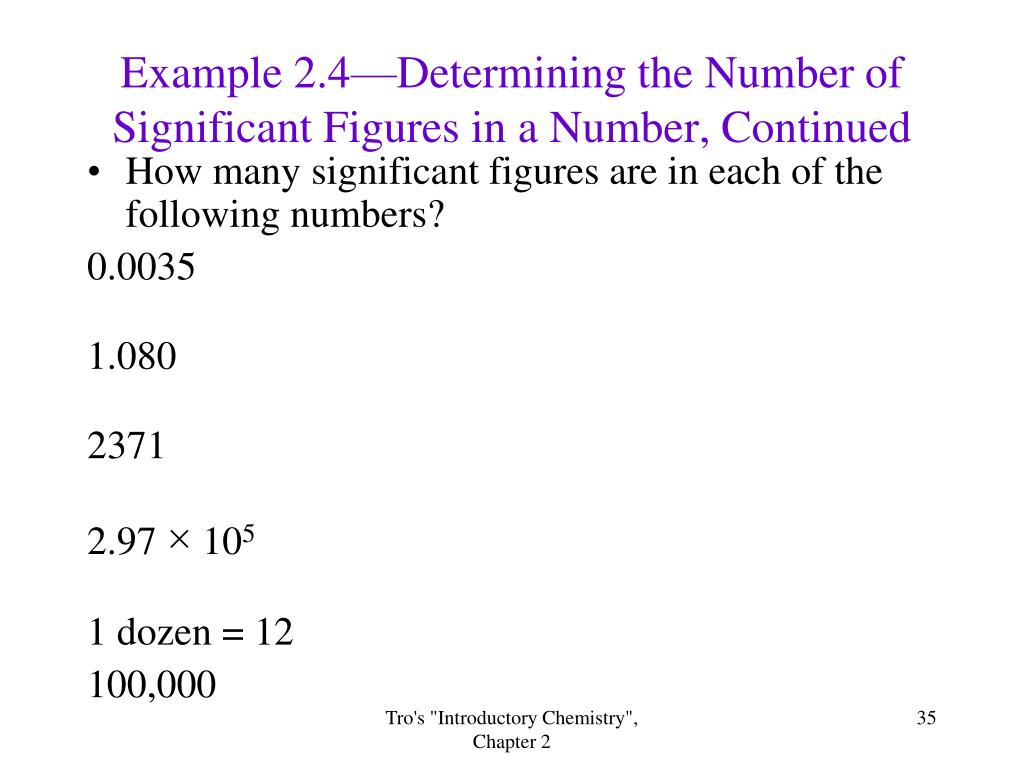 Example 2.4—Determining the Number of Significant Figures in a Number, Continued

• How many significant figures are in each of the following numbers?

0.0035

1.080

2371

$2.97 \times 10^5$

1 dozen = 12

100,000

Tro's "Introductory Chemistry", Chapter 2

35